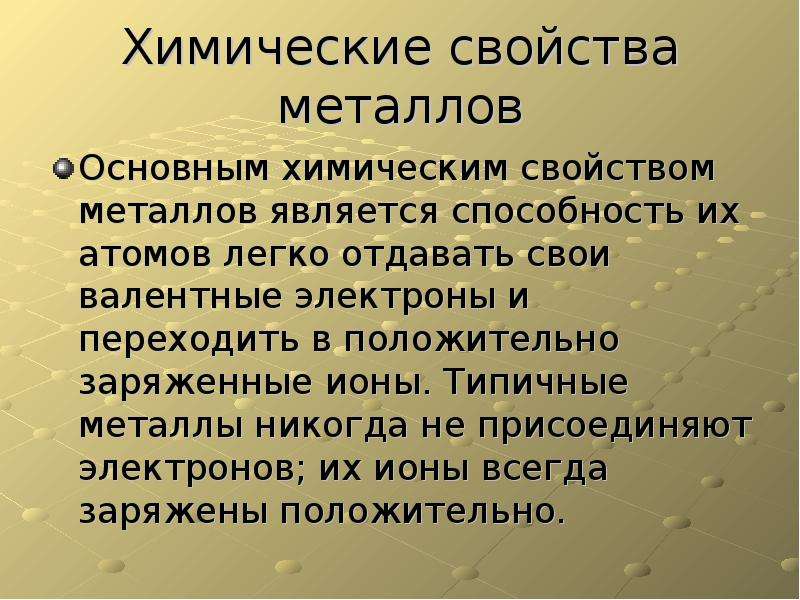 Химические свойства металлов

Основным химическим свойством металлов является способность их атомов легко отдавать свои валентные электроны и переходить в положительно заряженные ионы. Типичные металлы никогда не присоединяют электронов; их ионы всегда заряжены положительно.